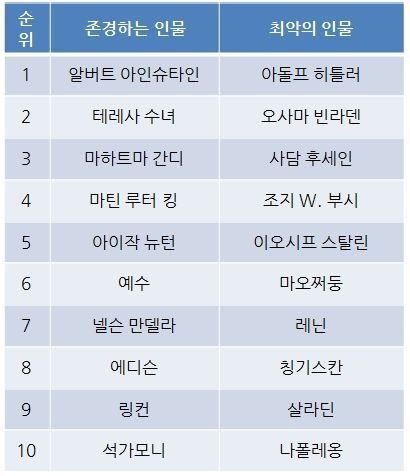 | 순위 | 존경하는 인물 | 최악의 인물 |
|---|---|---|
| 1 | 알버트 아인슈타인 | 아돌프 히틀러 |
| 2 | 테레사 수녀 | 오사마 빈라덴 |
| 3 | 마하트마 간디 | 사담 후세인 |
| 4 | 마틴 루터 킹 | 조지 W. 부시 |
| 5 | 아이작 뉴턴 | 이오시프 스탈린 |
| 6 | 예수 | 마오쩌둥 |
| 7 | 넬슨 만델라 | 레닌 |
| 8 | 에디슨 | 칭기스칸 |
| 9 | 링컨 | 살라딘 |
| 10 | 석가모니 | 나폴레옹 |